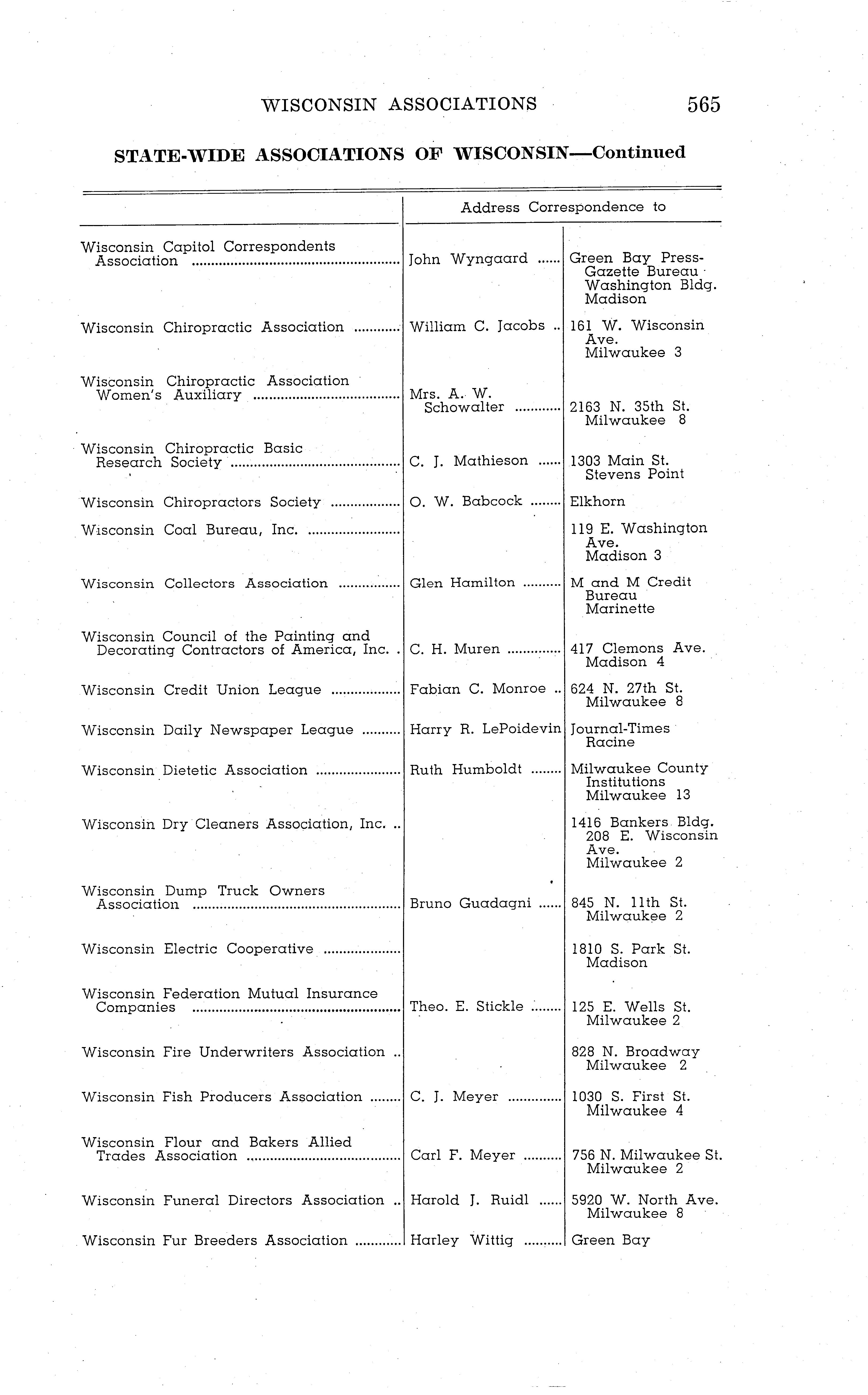 WISCONSIN ASSOCIATIONS 565

STATE-WIDE ASSOCIATIONS OF WISCONSIN—Continued

| | Address Correspondence to | |
|---|---|---|
| Wisconsin Capitol Correspondents Association | John Wyngaard | Green Bay Press-Gazette Bureau Washington Bldg. Madison |
| Wisconsin Chiropractic Association | William C. Jacobs | 161 W. Wisconsin Ave. Milwaukee 3 |
| Wisconsin Chiropractic Association Women's Auxiliary | Mrs. A. W. Schowalter | 2163 N. 35th St. Milwaukee 8 |
| Wisconsin Chiropractic Basic Research Society | C. J. Mathieson | 1303 Main St. Stevens Point |
| Wisconsin Chiropractors Society | O. W. Babcock | Elkhorn |
| Wisconsin Coal Bureau, Inc. | | 119 E. Washington Ave. Madison 3 |
| Wisconsin Collectors Association | Glen Hamilton | M and M Credit Bureau Marinette |
| Wisconsin Council of the Painting and Decorating Contractors of America, Inc. | C. H. Muren | 417 Clemons Ave. Madison 4 |
| Wisconsin Credit Union League | Fabian C. Monroe | 624 N. 27th St. Milwaukee 8 |
| Wisconsin Daily Newspaper League | Harry R. LePoidevin | Journal-Times Racine |
| Wisconsin Dietetic Association | Ruth Humboldt | Milwaukee County Institutions Milwaukee 13 |
| Wisconsin Dry Cleaners Association, Inc. | | 1416 Bankers Bldg. 208 E. Wisconsin Ave. Milwaukee 2 |
| Wisconsin Dump Truck Owners Association | Bruno Guadagni | 845 N. 11th St. Milwaukee 2 |
| Wisconsin Electric Cooperative | | 1810 S. Park St. Madison |
| Wisconsin Federation Mutual Insurance Companies | Theo. E. Stickle | 125 E. Wells St. Milwaukee 2 |
| Wisconsin Fire Underwriters Association | | 828 N. Broadway Milwaukee 2 |
| Wisconsin Fish Producers Association | C. J. Meyer | 1030 S. First St. Milwaukee 4 |
| Wisconsin Flour and Bakers Allied Trades Association | Carl F. Meyer | 756 N. Milwaukee St. Milwaukee 2 |
| Wisconsin Funeral Directors Association | Harold J. Ruidl | 5920 W. North Ave. Milwaukee 8 |
| Wisconsin Fur Breeders Association | Harley Wittig | Green Bay |